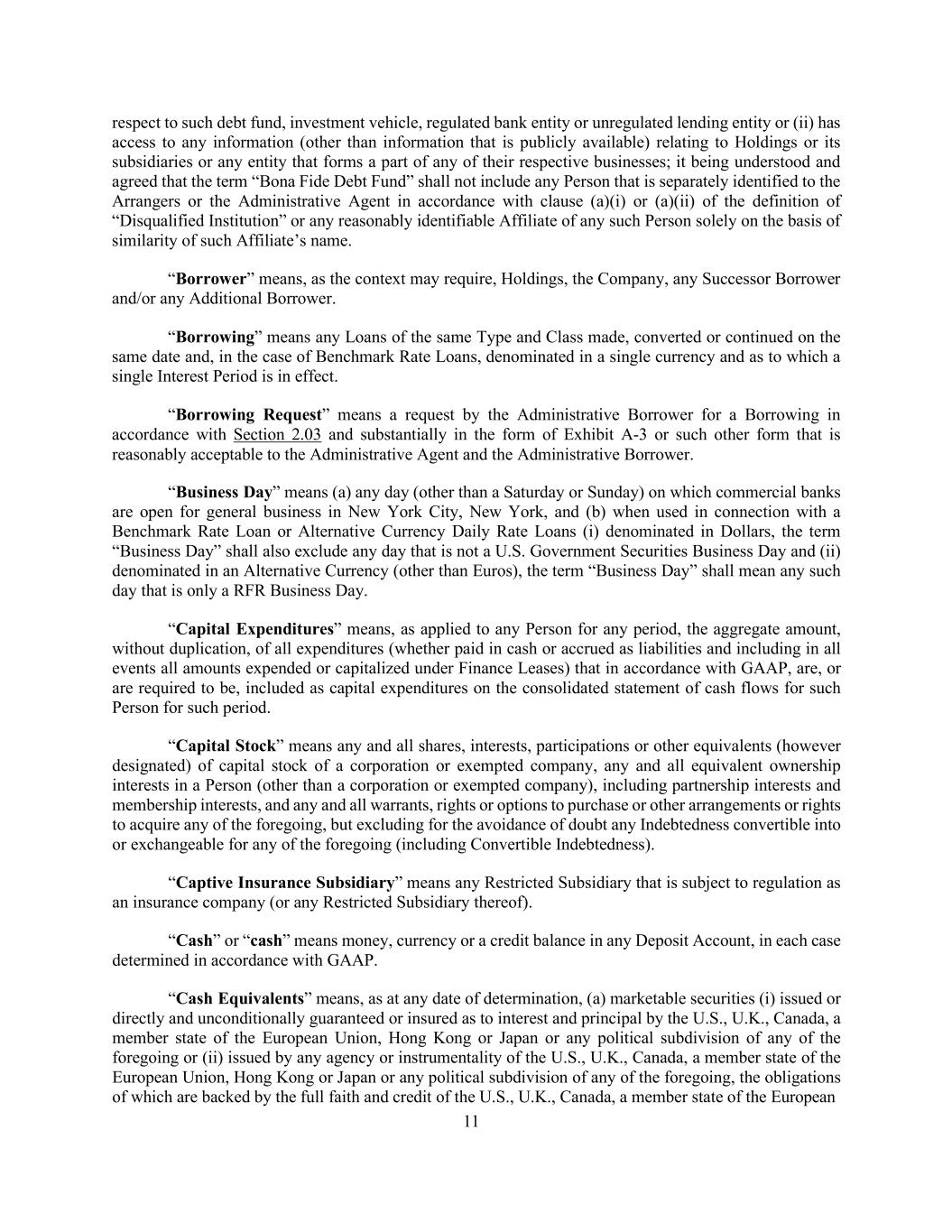 respect to such debt fund, investment vehicle, regulated bank entity or unregulated lending entity or (ii) has access to any information (other than information that is publicly available) relating to Holdings or its subsidiaries or any entity that forms a part of any of their respective businesses; it being understood and agreed that the term “Bona Fide Debt Fund” shall not include any Person that is separately identified to the Arrangers or the Administrative Agent in accordance with clause (a)(i) or (a)(ii) of the definition of “Disqualified Institution” or any reasonably identifiable Affiliate of any such Person solely on the basis of similarity of such Affiliate’s name.

“Borrower” means, as the context may require, Holdings, the Company, any Successor Borrower and/or any Additional Borrower.

“Borrowing” means any Loans of the same Type and Class made, converted or continued on the same date and, in the case of Benchmark Rate Loans, denominated in a single currency and as to which a single Interest Period is in effect.

“Borrowing Request” means a request by the Administrative Borrower for a Borrowing in accordance with Section 2.03 and substantially in the form of Exhibit A-3 or such other form that is reasonably acceptable to the Administrative Agent and the Administrative Borrower.

“Business Day” means (a) any day (other than a Saturday or Sunday) on which commercial banks are open for general business in New York City, New York, and (b) when used in connection with a Benchmark Rate Loan or Alternative Currency Daily Rate Loans (i) denominated in Dollars, the term “Business Day” shall also exclude any day that is not a U.S. Government Securities Business Day and (ii) denominated in an Alternative Currency (other than Euros), the term “Business Day” shall mean any such day that is only a RFR Business Day.

“Capital Expenditures” means, as applied to any Person for any period, the aggregate amount, without duplication, of all expenditures (whether paid in cash or accrued as liabilities and including in all events all amounts expended or capitalized under Finance Leases) that in accordance with GAAP, are, or are required to be, included as capital expenditures on the consolidated statement of cash flows for such Person for such period.

“Capital Stock” means any and all shares, interests, participations or other equivalents (however designated) of capital stock of a corporation or exempted company, any and all equivalent ownership interests in a Person (other than a corporation or exempted company), including partnership interests and membership interests, and any and all warrants, rights or options to purchase or other arrangements or rights to acquire any of the foregoing, but excluding for the avoidance of doubt any Indebtedness convertible into or exchangeable for any of the foregoing (including Convertible Indebtedness).

“Captive Insurance Subsidiary” means any Restricted Subsidiary that is subject to regulation as an insurance company (or any Restricted Subsidiary thereof).

“Cash” or “cash” means money, currency or a credit balance in any Deposit Account, in each case determined in accordance with GAAP.

“Cash Equivalents” means, as at any date of determination, (a) marketable securities (i) issued or directly and unconditionally guaranteed or insured as to interest and principal by the U.S., U.K., Canada, a member state of the European Union, Hong Kong or Japan or any political subdivision of any of the foregoing or (ii) issued by any agency or instrumentality of the U.S., U.K., Canada, a member state of the European Union, Hong Kong or Japan or any political subdivision of any of the foregoing, the obligations of which are backed by the full faith and credit of the U.S., U.K., Canada, a member state of the European

11